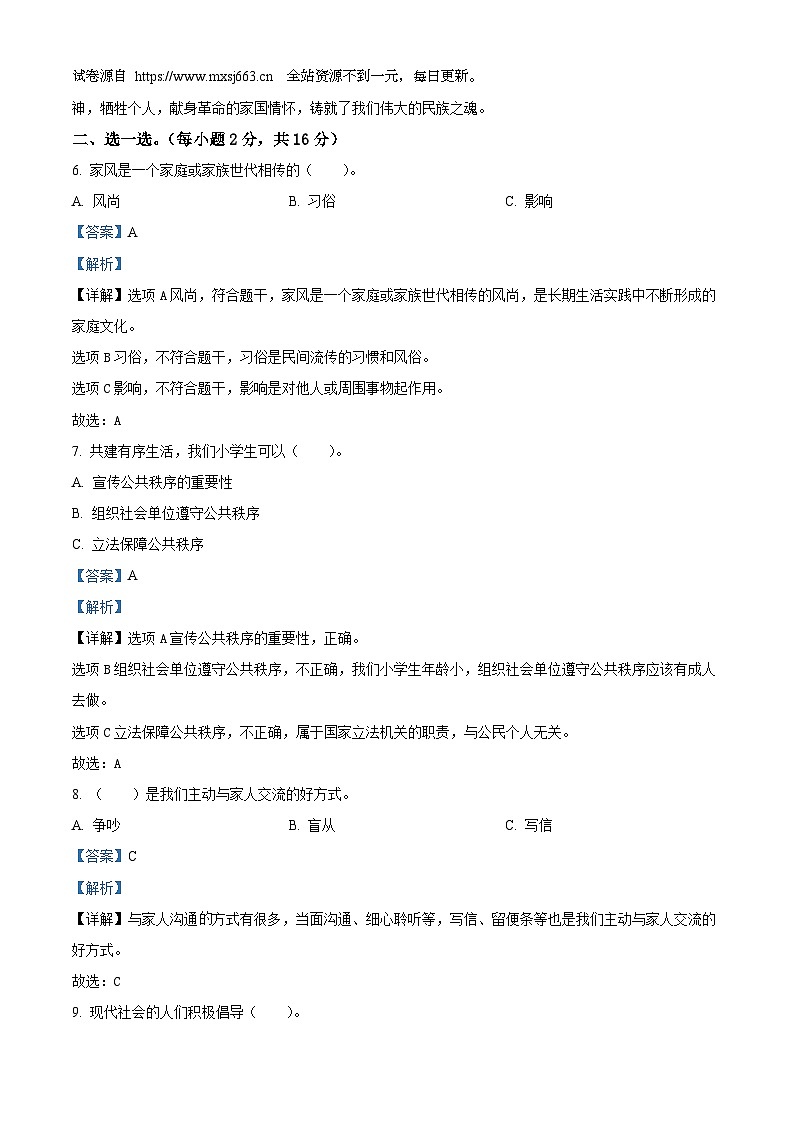 试卷源自 https://www.mxsj663.cn 全站资源不到一元，每日更新。

神，牺牲个人，献身革命的家国情怀，铸就了我们伟大的民族之魂。

二、选一选。（每小题 2 分，共 16 分）

6. 家风是一个家庭或家族世代相传的（ ）。

A. 风尚 B. 习俗 C. 影响

【答案】A

【解析】

【详解】选项 A 风尚，符合题干，家风是一个家庭或家族世代相传的风尚，是长期生活实践中不断形成的家庭文化。

选项 B 习俗，不符合题干，习俗是民间流传的习惯和风俗。

选项 C 影响，不符合题干，影响是对他人或周围事物起作用。

故选：A

7. 共建有序生活，我们小学生可以（ ）。

A. 宣传公共秩序的重要性

B. 组织社会单位遵守公共秩序

C. 立法保障公共秩序

【答案】A

【解析】

【详解】选项 A 宣传公共秩序的重要性，正确。

选项 B 组织社会单位遵守公共秩序，不正确，我们小学生年龄小，组织社会单位遵守公共秩序应该有成人去做。

选项 C 立法保障公共秩序，不正确，属于国家立法机关的职责，与公民个人无关。

故选：A

8. （ ）是我们主动与家人交流的好方式。

A. 争吵 B. 盲从 C. 写信

【答案】C

【解析】

【详解】与家人沟通的方式有很多，当面沟通、细心聆听等，写信、留便条等也是我们主动与家人交流的好方式。

故选：C

9. 现代社会的人们积极倡导（ ）。